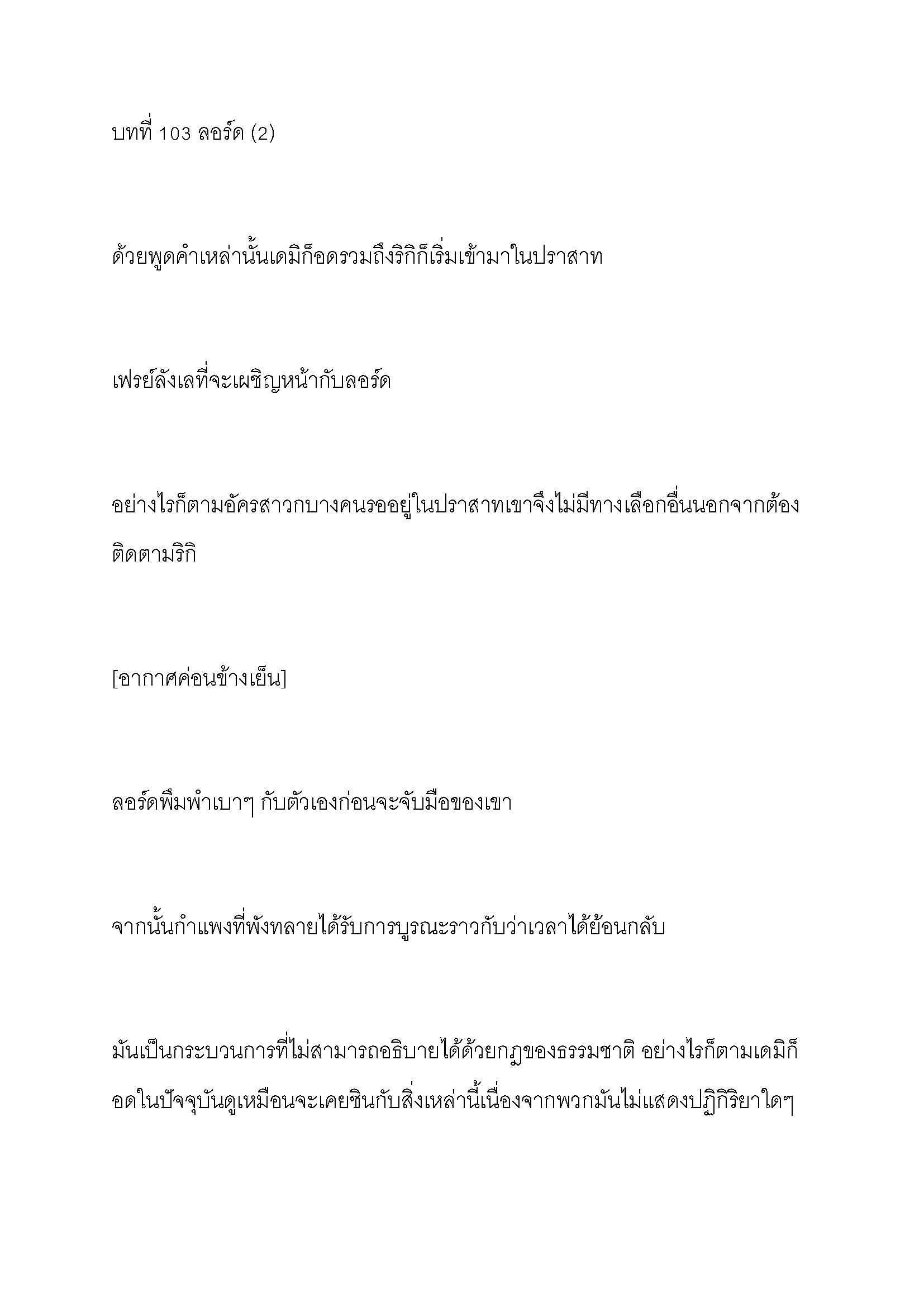 บทที่ 103 ลอร์ด (2)

ด้วยพูดคำเหล่านั้นเดมิก็อดรวมถึงริกิก็เริ่มเข้ามาในปราสาท

เฟรย์ลังเลที่จะเผชิญหน้ากับลอร์ด

อย่างไรก็ตามอัครสาวกบางคนรออยู่ในปราสาทเขาจึงไม่มีทางเลือกอื่นนอกจากต้องติดตามริกิ

[อากาศค่อนข้างเย็น]

ลอร์ดพึมพำเบาๆ กับตัวเองก่อนจะจับมือของเขา

จากนั้นกำแพงที่พังทลายได้รับการบูรณะราวกับว่าเวลาได้ย้อนกลับ

มันเป็นกระบวนการที่ไม่สามารถอธิบายได้ด้วยกฎของธรรมชาติ อย่างไรก็ตามเดมิก็อดในปัจจุบันดูเหมือนจะเคยชินกับสิ่งเหล่านี้เนื่องจากพวกมันไม่แสดงปฏิกิริยาใดๆ